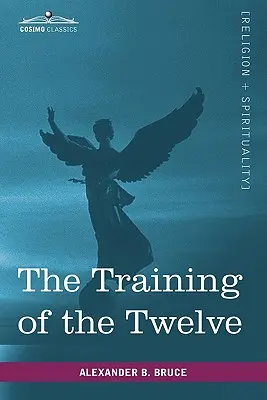 COSIMO CLASSICS

[RELIGION + SPIRITUALITY]

The Training of the Twelve

ALEXANDER B. BRUCE